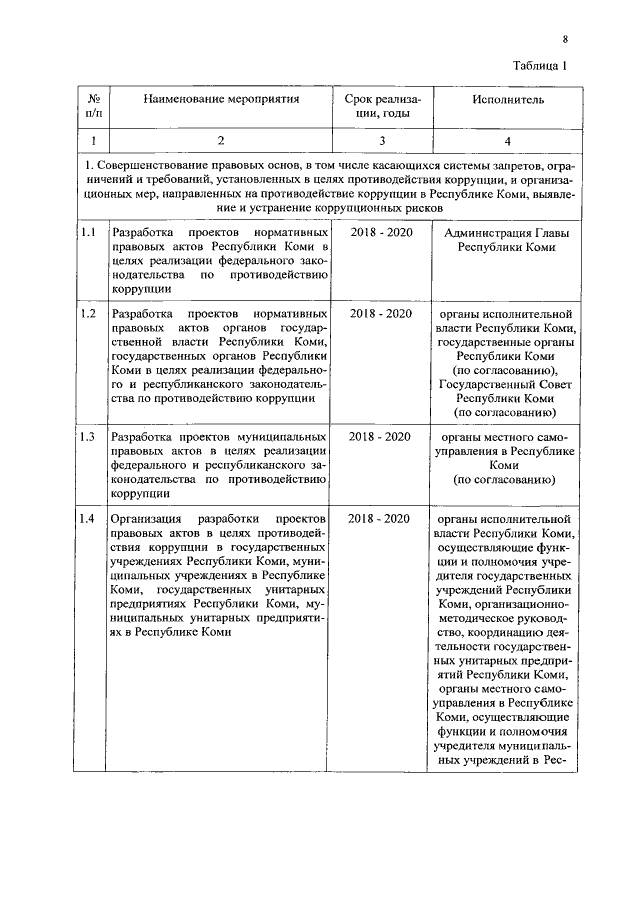 8

Таблица 1

| № п/п | Наименование мероприятия | Срок реализации, годы | Исполнитель |
|---|---|---|---|
| 1 | 2 | 3 | 4 |
| 1. Совершенствование правовых основ, в том числе касающихся системы запретов, ограничений и требований, установленных в целях противодействия коррупции, и организационных мер, направленных на противодействие коррупции в Республике Коми, выявление и устранение коррупционных рисков | | | |
| 1.1 | Разработка проектов нормативных правовых актов Республики Коми в целях реализации федерального законодательства по противодействию коррупции | 2018 - 2020 | Администрация Главы Республики Коми |
| 1.2 | Разработка проектов нормативных правовых актов органов государственной власти Республики Коми, государственных органов Республики Коми в целях реализации федерального и республиканского законодательства по противодействию коррупции | 2018 - 2020 | органы исполнительной власти Республики Коми, государственные органы Республики Коми (по согласованию), Государственный Совет Республики Коми (по согласованию) |
| 1.3 | Разработка проектов муниципальных правовых актов в целях реализации федерального и республиканского законодательства по противодействию коррупции | 2018 - 2020 | органы местного самоуправления в Республике Коми (по согласованию) |
| 1.4 | Организация разработки проектов правовых актов в целях противодействия коррупции в государственных учреждениях Республики Коми, муниципальных учреждениях в Республике Коми, государственных унитарных предприятиях Республики Коми, муниципальных унитарных предприятиях в Республике Коми | 2018 - 2020 | органы исполнительной власти Республики Коми, осуществляющие функции и полномочия учредителя государственных учреждений Республики Коми, организационно-методическое руководство, координацию деятельности государственных унитарных предприятий Республики Коми, органы местного самоуправления в Республике Коми, осуществляющие функции и полномочия учредителя муниципальных учреждений в Рес- |